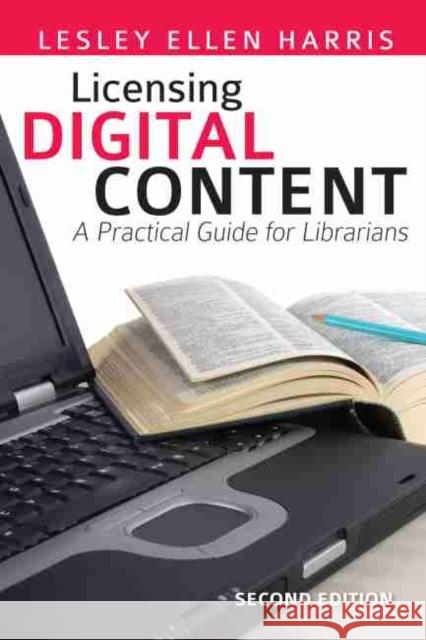 LESLEY ELLEN HARRIS

Licensing
DIGITAL
CONTENT
A Practical Guide for Librarians

SECOND EDITION